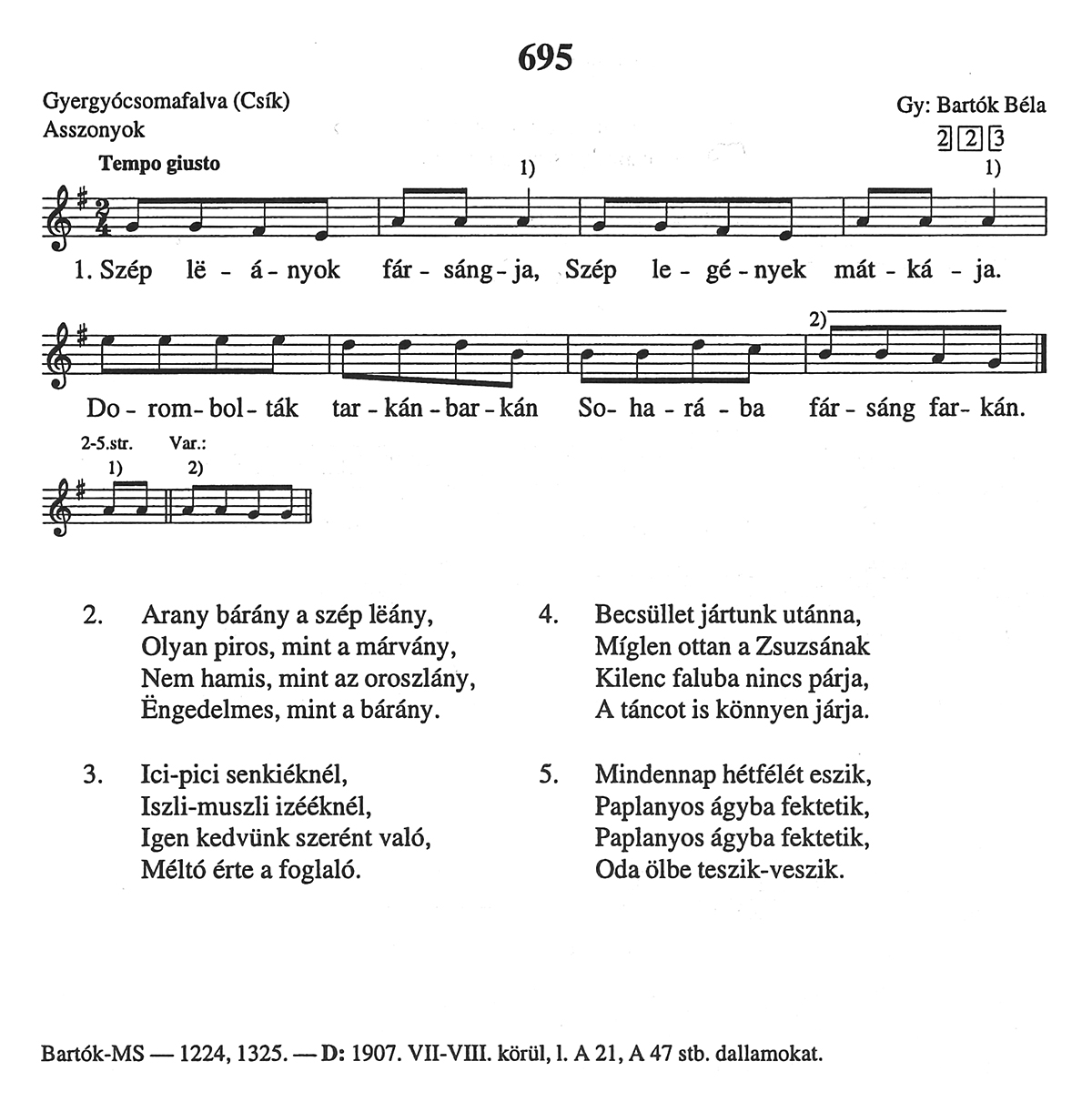 695

Gyergyócsomafalva (Csík)
Asszonyok

Gy: Bartók Béla
2 2 3

Tempo giusto

1) 1)

1. Szép lë - á - nyok fár - sáng - ja, Szép le - gé - nyek mát - ká - ja.

2)

Do - rom - bol - ták tar - kán - bar - kán So - ha - rá - ba fár - sáng far - kán.

2-5.str. Var.:
1) 2)

2. Arany bárány a szép lëány,
Olyan piros, mint a márvány,
Nem hamis, mint az oroszlány,
Ëngedelmes, mint a bárány.

3. Ici-pici senkiéknél,
Iszli-muszli izééknél,
Igen kedvünk szerént való,
Méltó érte a foglaló.

4. Becsüllet jártunk utánna,
Míglen ottan a Zsuzsának
Kilenc faluba nincs párja,
A táncot is könnyen járja.

5. Mindennap hétfélét eszik,
Paplanyos ágyba fektetik,
Paplanyos ágyba fektetik,
Oda ölbe teszik-veszik.

Bartók-MS — 1224, 1325. — D: 1907. VII-VIII. körül, l. A 21, A 47 stb. dallamokat.